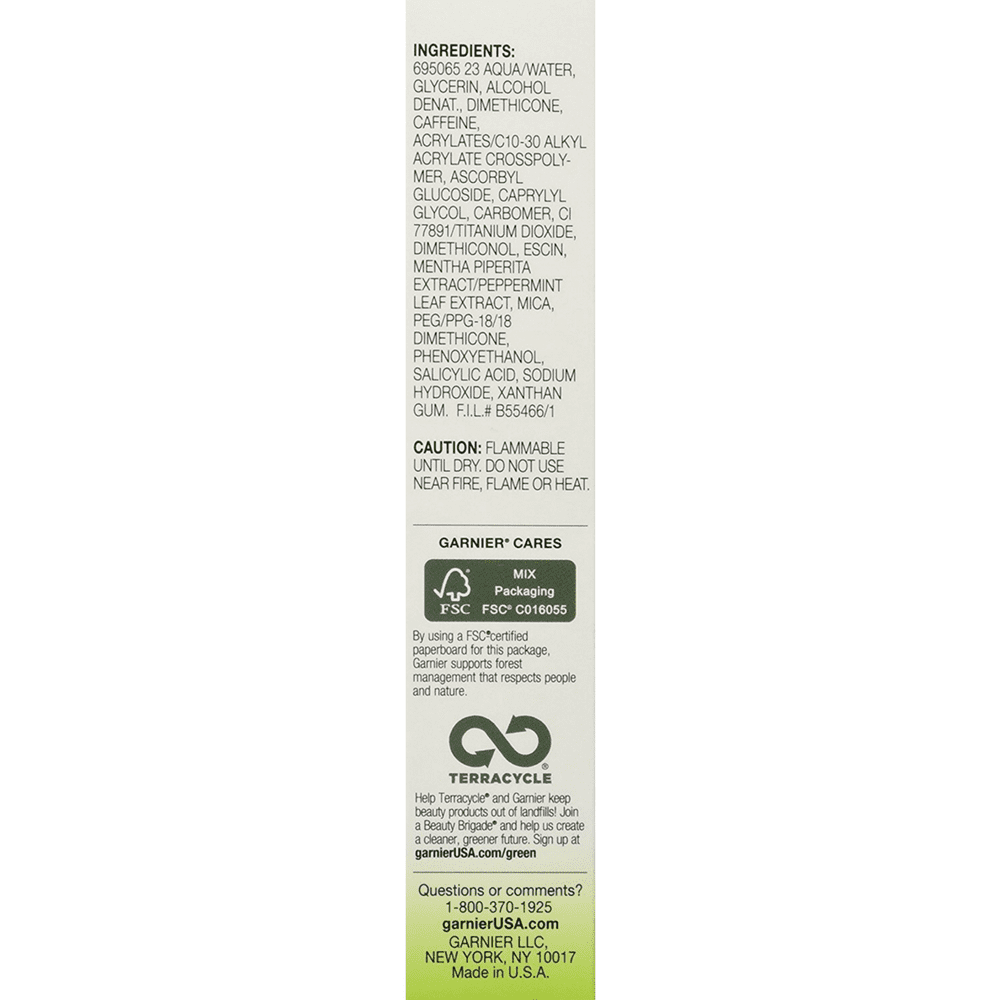 INGREDIENTS:
695065 23 AQUA/WATER, GLYCERIN, ALCOHOL DENAT., DIMETHICONE, CAFFEINE, ACRYLATES/C10-30 ALKYL ACRYLATE CROSSPOLYMER, ASCORBYL GLUCOSIDE, CAPRYLYL GLYCOL, CARBOMER, CI 77891/TITANIUM DIOXIDE, DIMETHICONOL, ESCIN, MENTHA PIPERITA EXTRACT/PEPPERMINT LEAF EXTRACT, MICA, PEG/PPG-18/18 DIMETHICONE, PHENOXYETHANOL, SALICYLIC ACID, SODIUM HYDROXIDE, XANTHAN GUM. F.I.L.# B55466/1

CAUTION: FLAMMABLE UNTIL DRY. DO NOT USE NEAR FIRE, FLAME OR HEAT.

GARNIER® CARES

FSC
MIX
Packaging
FSC® C016055

By using a FSC®certified paperboard for this package, Garnier supports forest management that respects people and nature.

TERRACYCLE®

Help Terracycle® and Garnier keep beauty products out of landfills! Join a Beauty Brigade® and help us create a cleaner, greener future. Sign up at garnierUSA.com/green

Questions or comments?
1-800-370-1925
garnierUSA.com
GARNIER LLC,
NEW YORK, NY 10017
Made in U.S.A.